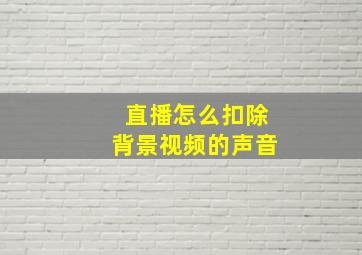 直播怎么扣除
背景视频的声音